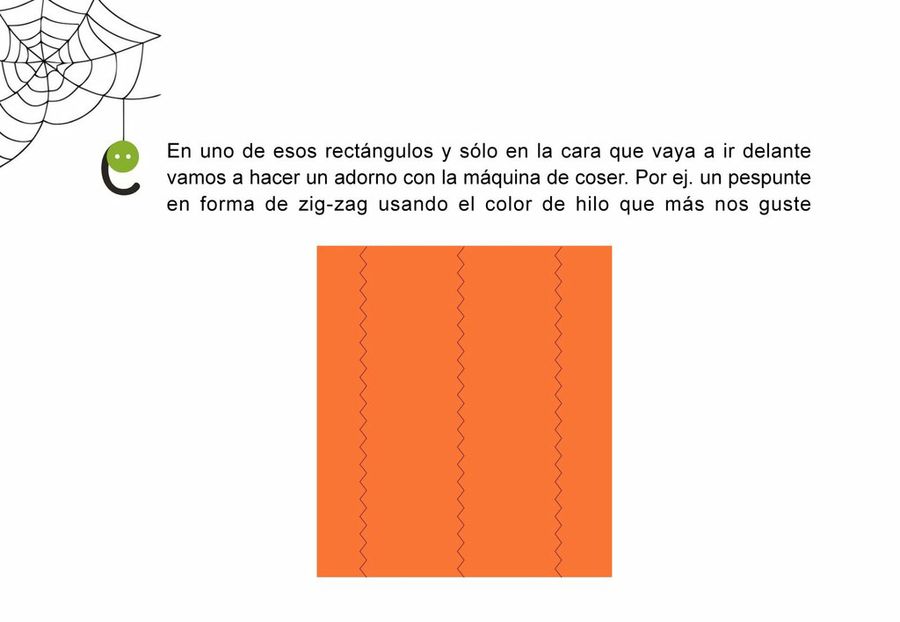 En uno de esos rectángulos y sólo en la cara que vaya a ir delante vamos a hacer un adorno con la máquina de coser. Por ej. un pespunte en forma de zig-zag usando el color de hilo que más nos guste